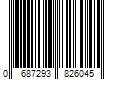 0 687293 826045